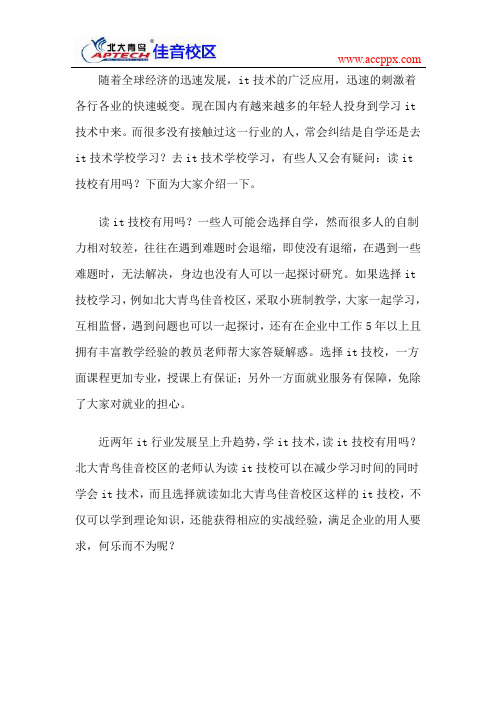 北大青鸟 APTECH 佳音校区

www.accppx.com

随着全球经济的迅速发展，it 技术的广泛应用，迅速的刺激着各行各业的快速蜕变。现在国内有越来越多的年轻人投身到学习 it 技术中来。而很多没有接触过这一行业的人，常会纠结是自学还是去 it 技术学校学习？去 it 技术学校学习，有些人又会有疑问：读 it 技校有用吗？下面为大家介绍一下。

读 it 技校有用吗？一些人可能会选择自学，然而很多人的自制力相对较差，往往在遇到难题时会退缩，即使没有退缩，在遇到一些难题时，无法解决，身边也没有人可以一起探讨研究。如果选择 it 技校学习，例如北大青鸟佳音校区，采取小班制教学，大家一起学习，互相监督，遇到问题也可以一起探讨，还有在企业中工作 5 年以上且拥有丰富教学经验的教员老师帮大家答疑解惑。选择 it 技校，一方面课程更加专业，授课上有保证；另外一方面就业服务有保障，免除了大家对就业的担心。

近两年 it 行业发展呈上升趋势，学 it 技术，读 it 技校有用吗？北大青鸟佳音校区的老师认为读 it 技校可以在减少学习时间的同时学会 it 技术，而且选择就读如北大青鸟佳音校区这样的 it 技校，不仅可以学到理论知识，还能获得相应的实战经验，满足企业的用人要求，何乐而不为呢？